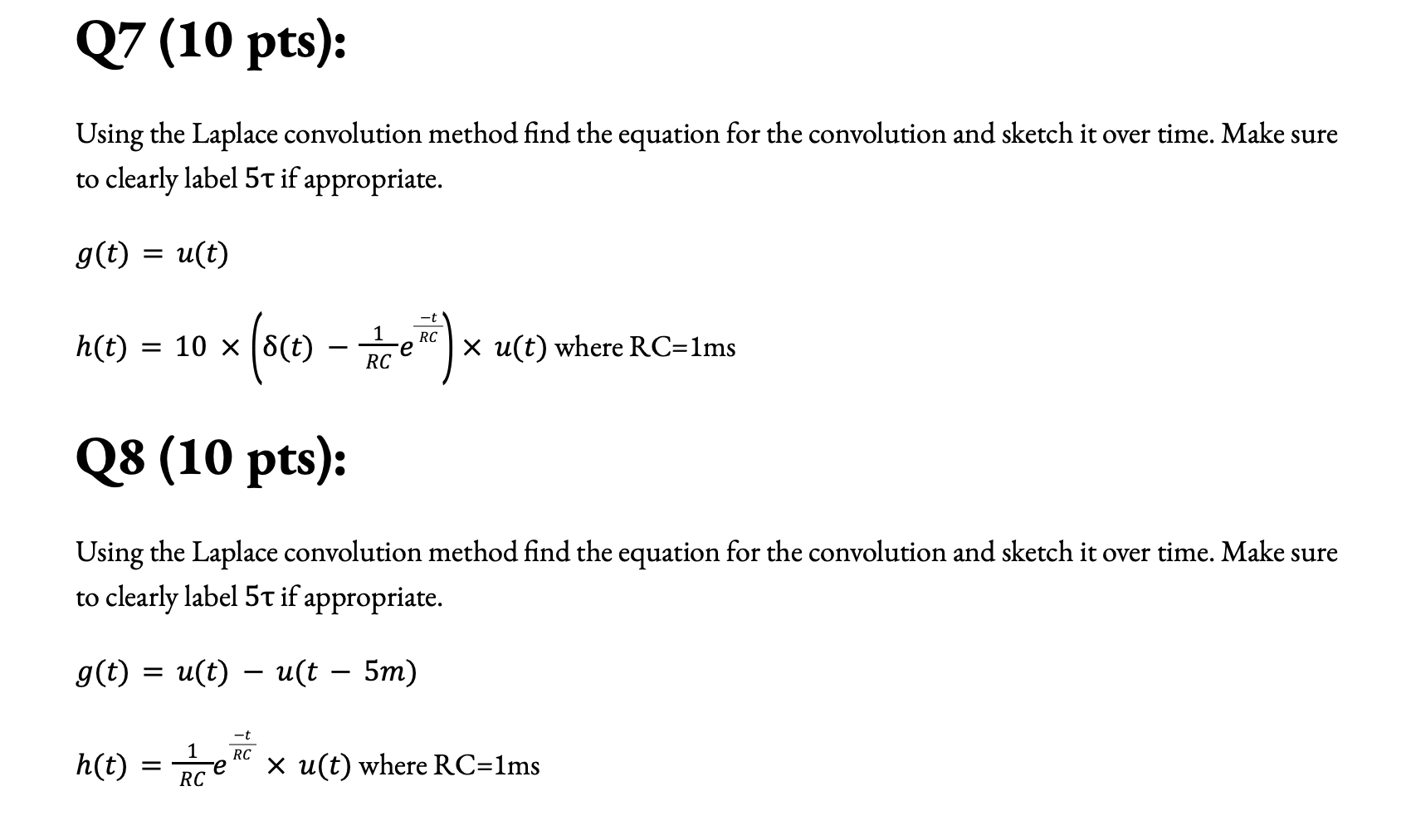 Q7 (10 pts):

Using the Laplace convolution method find the equation for the convolution and sketch it over time. Make sure to clearly label 5τ if appropriate.

$g(t) = u(t)$

$h(t) = 10 \times \left(\delta(t) - \frac{1}{RC}e^{\frac{-t}{RC}}\right) \times u(t)$ where RC=1ms

Q8 (10 pts):

Using the Laplace convolution method find the equation for the convolution and sketch it over time. Make sure to clearly label 5τ if appropriate.

$g(t) = u(t) - u(t - 5m)$

$h(t) = \frac{1}{RC}e^{\frac{-t}{RC}} \times u(t)$ where RC=1ms